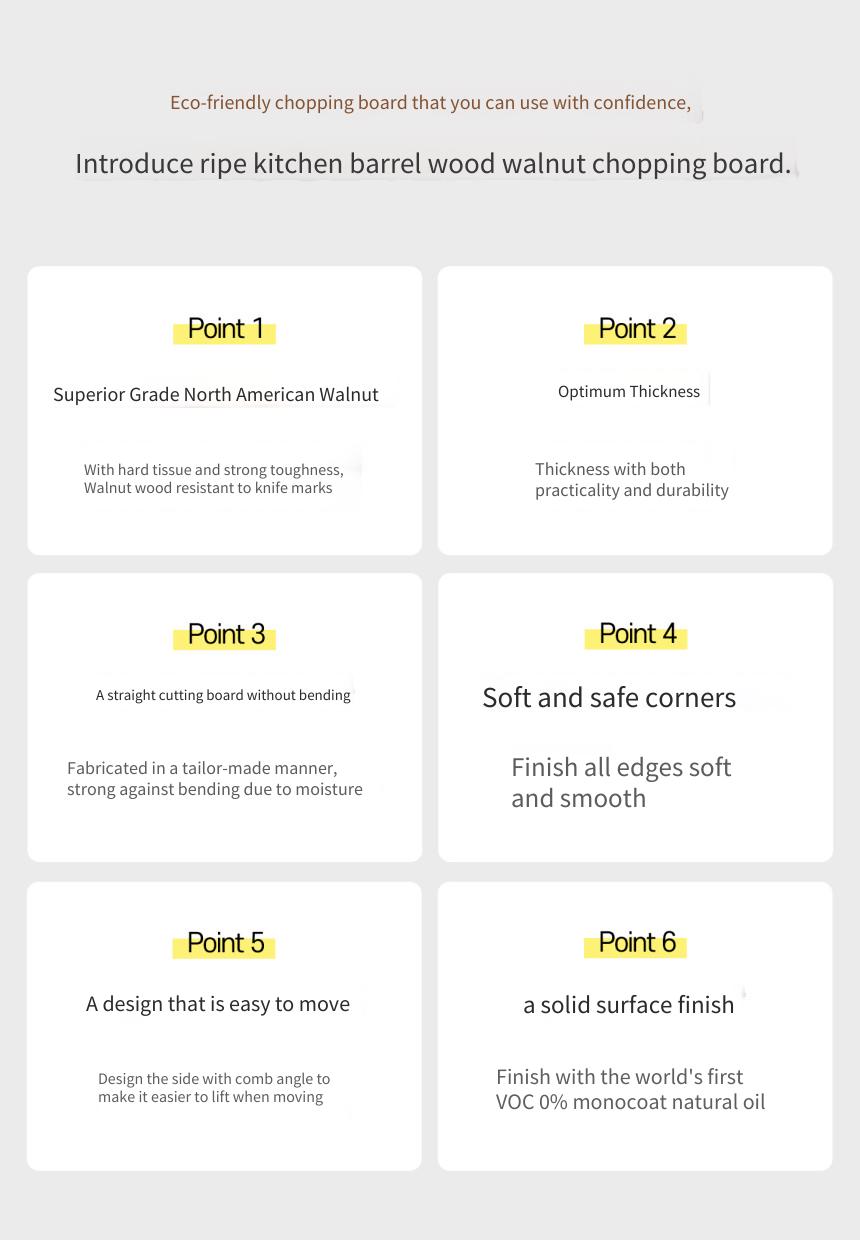 Eco-friendly chopping board that you can use with confidence,

Introduce ripe kitchen barrel wood walnut chopping board.

Point 1

Superior Grade North American Walnut

With hard tissue and strong toughness, Walnut wood resistant to knife marks

Point 2

Optimum Thickness

Thickness with both practicality and durability

Point 3

A straight cutting board without bending

Fabricated in a tailor-made manner, strong against bending due to moisture

Point 4

Soft and safe corners

Finish all edges soft and smooth

Point 5

A design that is easy to move

Design the side with comb angle to make it easier to lift when moving

Point 6

a solid surface finish

Finish with the world's first VOC 0% monocoat natural oil